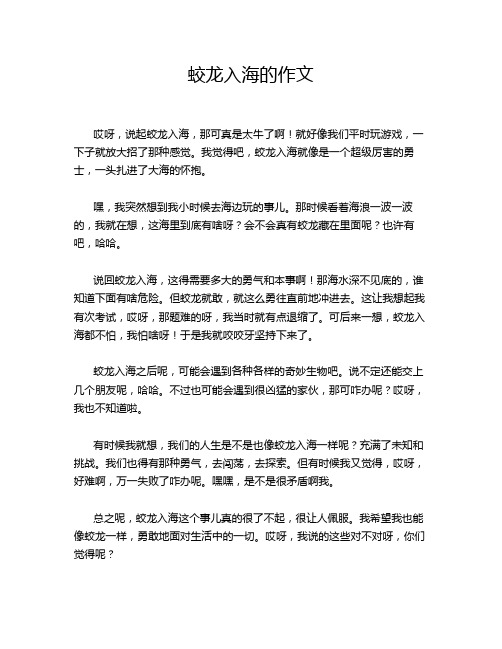 蛟龙入海的作文

哎呀，说起蛟龙入海，那可真是太牛了啊！就好像我们平时玩游戏，一下子就放大招了那种感觉。我觉得吧，蛟龙入海就像是一个超级厉害的勇士，一头扎进了大海的怀抱。

嘿，我突然想到我小时候去海边玩的事儿。那时候看着海浪一波一波的，我就在想，这海里到底有啥呀？会不会真有蛟龙藏在里面呢？也许有吧，哈哈。

说回蛟龙入海，这得需要多大的勇气和本事啊！那海水深不见底的，谁知道下面有啥危险。但蛟龙就敢，就这么勇往直前地冲进去。这让我想起我有次考试，哎呀，那题难的呀，我当时就有点退缩了。可后来一想，蛟龙入海都不怕，我怕啥呀！于是我就咬咬牙坚持下来了。

蛟龙入海之后呢，可能会遇到各种各样的奇妙生物吧。说不定还能交上几个朋友呢，哈哈。不过也可能会遇到很凶猛的家伙，那可咋办呢？哎呀，我也不知道啦。

有时候我就想，我们的人生是不是也像蛟龙入海一样呢？充满了未知和挑战。我们也得有那种勇气，去闯荡，去探索。但有时候我又觉得，哎呀，好难啊，万一失败了咋办呢。嘿嘿，是不是很矛盾啊我。

总之呢，蛟龙入海这个事儿真的很了不起，很让人佩服。我希望我也能像蛟龙一样，勇敢地面对生活中的一切。哎呀，我说的这些对不对呀，你们觉得呢？